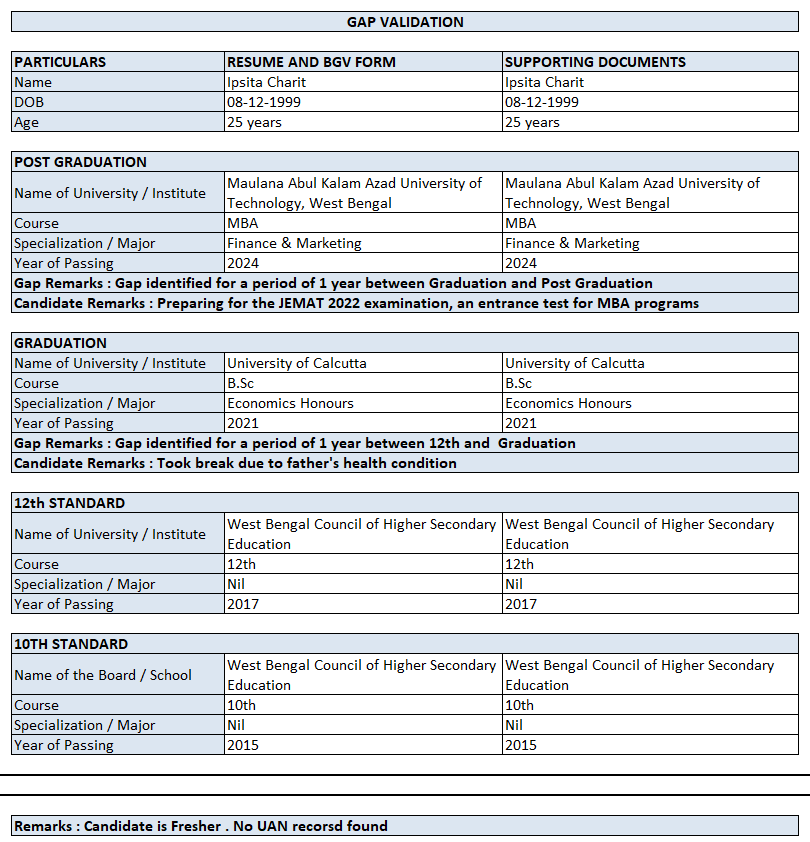 GAP VALIDATION

| PARTICULARS | RESUME AND BGV FORM | SUPPORTING DOCUMENTS |
|---|---|---|
| Name | Ipsita Charit | Ipsita Charit |
| DOB | 08-12-1999 | 08-12-1999 |
| Age | 25 years | 25 years |

| POST GRADUATION | | |
|---|---|---|
| Name of University / Institute | Maulana Abul Kalam Azad University of Technology, West Bengal | Maulana Abul Kalam Azad University of Technology, West Bengal |
| Course | MBA | MBA |
| Specialization / Major | Finance & Marketing | Finance & Marketing |
| Year of Passing | 2024 | 2024 |
| Gap Remarks : Gap identified for a period of 1 year between Graduation and Post Graduation | | |
| Candidate Remarks : Preparing for the JEMAT 2022 examination, an entrance test for MBA programs | | |

| GRADUATION | | |
|---|---|---|
| Name of University / Institute | University of Calcutta | University of Calcutta |
| Course | B.Sc | B.Sc |
| Specialization / Major | Economics Honours | Economics Honours |
| Year of Passing | 2021 | 2021 |
| Gap Remarks : Gap identified for a period of 1 year between 12th and Graduation | | |
| Candidate Remarks : Took break due to father's health condition | | |

| 12th STANDARD | | |
|---|---|---|
| Name of University / Institute | West Bengal Council of Higher Secondary Education | West Bengal Council of Higher Secondary Education |
| Course | 12th | 12th |
| Specialization / Major | Nil | Nil |
| Year of Passing | 2017 | 2017 |

| 10TH STANDARD | | |
|---|---|---|
| Name of the Board / School | West Bengal Council of Higher Secondary Education | West Bengal Council of Higher Secondary Education |
| Course | 10th | 10th |
| Specialization / Major | Nil | Nil |
| Year of Passing | 2015 | 2015 |

Remarks : Candidate is Fresher . No UAN recorsd found